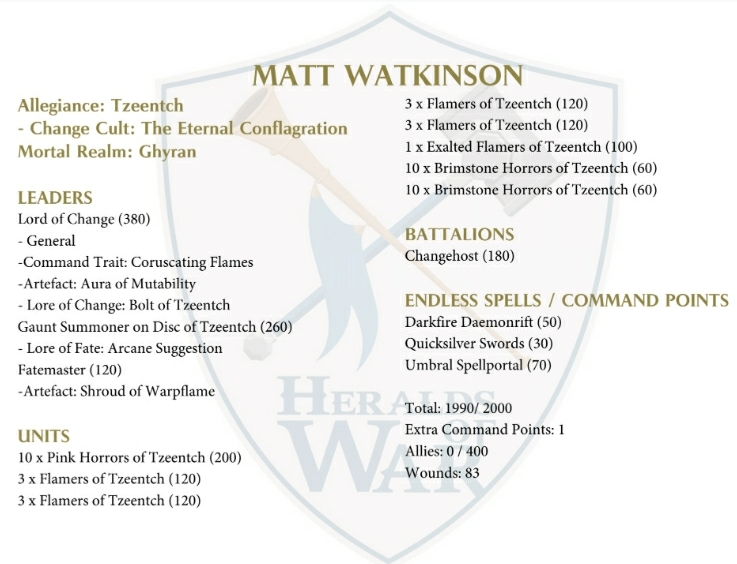 MATT WATKINSON

Allegiance: Tzeentch
- Change Cult: The Eternal Conflagration
Mortal Realm: Ghyran

LEADERS
Lord of Change (380)
- General
-Command Trait: Coruscating Flames
-Artefact: Aura of Mutability
- Lore of Change: Bolt of Tzeentch
Gaunt Summoner on Disc of Tzeentch (260)
- Lore of Fate: Arcane Suggestion
Fatemaster (120)
-Artefact: Shroud of Warpflame

UNITS
10 x Pink Horrors of Tzeentch (200)
3 x Flamers of Tzeentch (120)
3 x Flamers of Tzeentch (120)
3 x Flamers of Tzeentch (120)
3 x Flamers of Tzeentch (120)
1 x Exalted Flamers of Tzeentch (100)
10 x Brimstone Horrors of Tzeentch (60)
10 x Brimstone Horrors of Tzeentch (60)

BATTALIONS
Changehost (180)

ENDLESS SPELLS / COMMAND POINTS
Darkfire Daemonrift (50)
Quicksilver Swords (30)
Umbral Spellportal (70)

Total: 1990/ 2000
Extra Command Points: 1
Allies: 0 / 400
Wounds: 83

HERALDS OF WAR